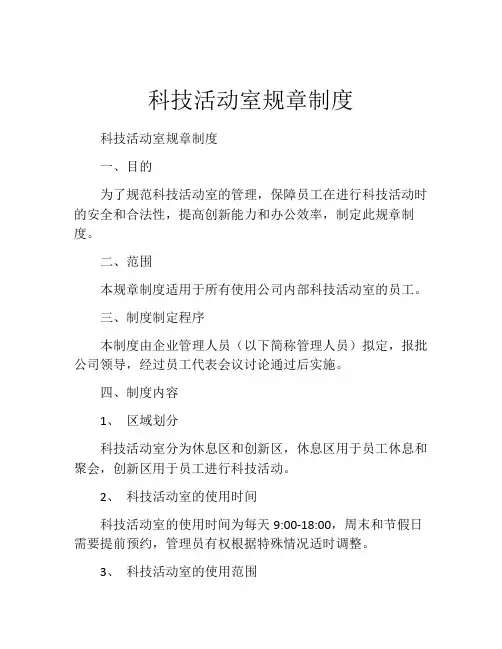 科技活动室规章制度

科技活动室规章制度

一、目的

为了规范科技活动室的管理，保障员工在进行科技活动时的安全和合法性，提高创新能力和办公效率，制定此规章制度。

二、范围

本规章制度适用于所有使用公司内部科技活动室的员工。

三、制度制定程序

本制度由企业管理人员（以下简称管理人员）拟定，报批公司领导，经过员工代表会议讨论通过后实施。

四、制度内容

1、 区域划分

科技活动室分为休息区和创新区，休息区用于员工休息和聚会，创新区用于员工进行科技活动。

2、 科技活动室的使用时间

科技活动室的使用时间为每天 9:00-18:00，周末和节假日需要提前预约，管理员有权根据特殊情况适时调整。

3、 科技活动室的使用范围